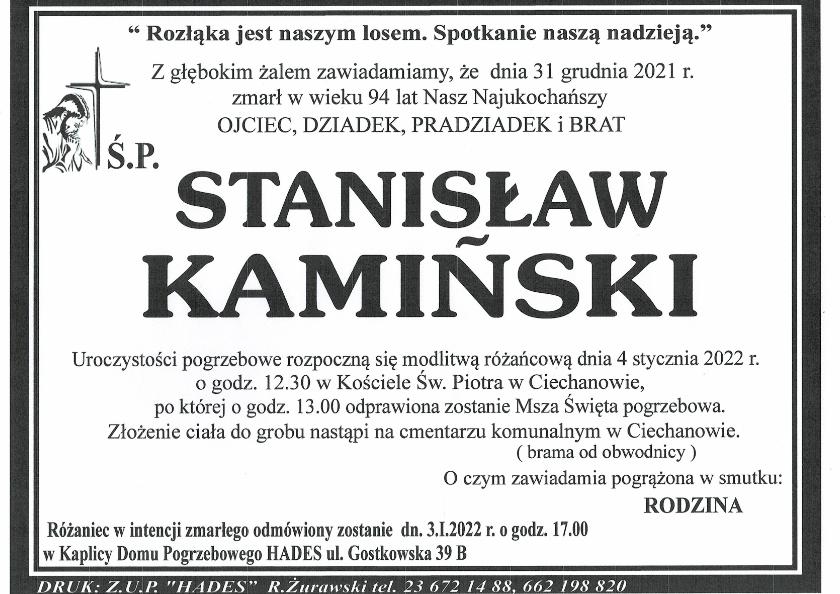 “ Rozłąka jest naszym losem. Spotkanie naszą nadzieją.”

Z głębokim żalem zawiadamiamy, że dnia 31 grudnia 2021 r. zmarł w wieku 94 lat Nasz Najukochańszy OJCIEC, DZIADEK, PRADZIADEK i BRAT

Ś.P.

STANISŁAW KAMIŃSKI

Uroczystości pogrzebowe rozpoczną się modlitwą różańcową dnia 4 stycznia 2022 r. o godz. 12.30 w Kościele Św. Piotra w Ciechanowie, po której o godz. 13.00 odprawiona zostanie Msza Święta pogrzebowa. Złożenie ciała do grobu nastąpi na cmentarzu komunalnym w Ciechanowie. ( brama od obwodnicy )

O czym zawiadamia pogrążona w smutku:

RODZINA

Różaniec w intencji zmarłego odmówiony zostanie dn. 3.I.2022 r. o godz. 17.00 w Kaplicy Domu Pogrzebowego HADES ul. Gostkowska 39 B

DRUK: Z.U.P. "HADES" R.Żurawski tel. 23 672 14 88, 662 198 820